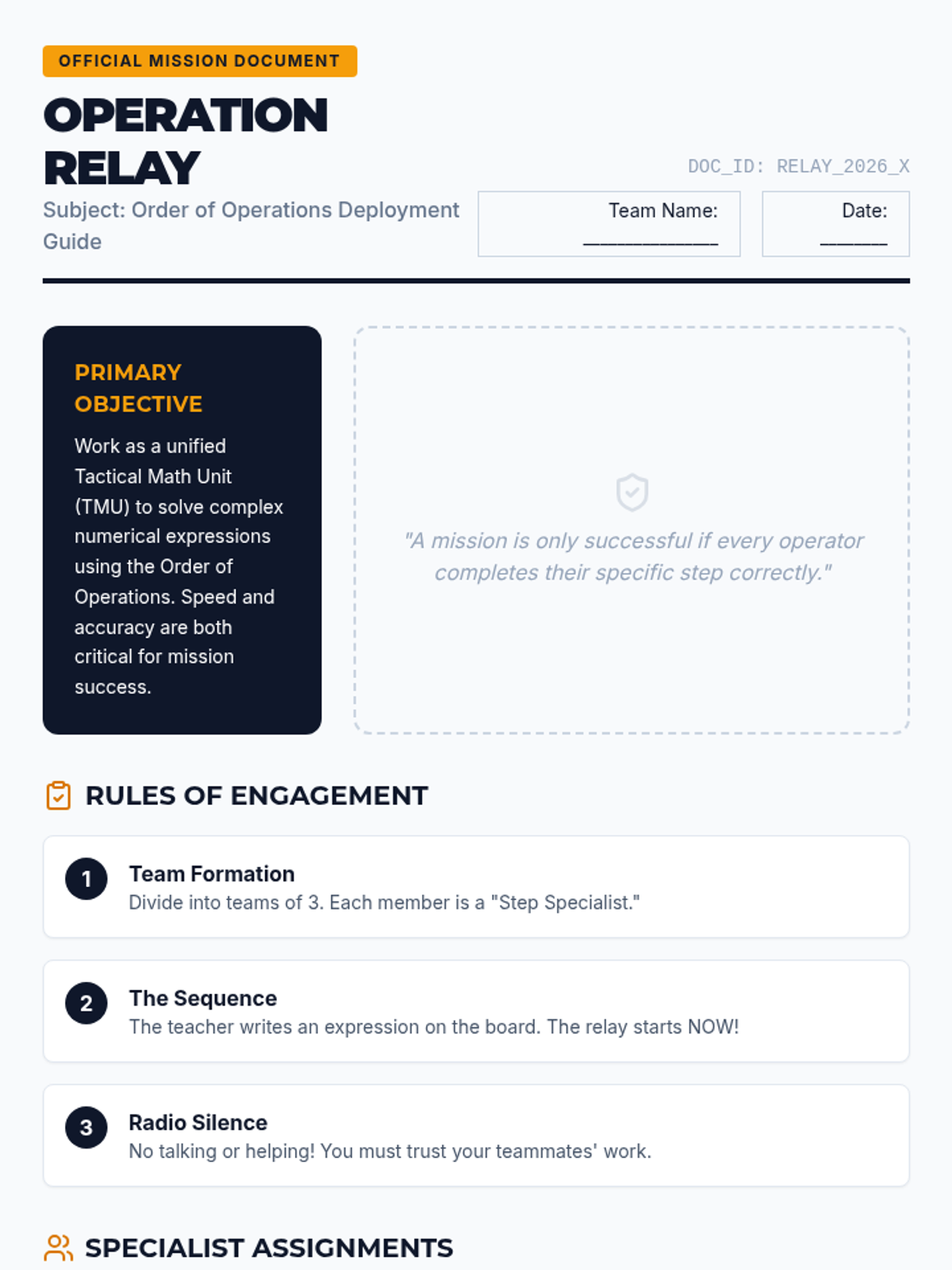 OFFICIAL MISSION DOCUMENT

OPERATION RELAY

DOC_ID: RELAY_2026_X

Subject: Order of Operations Deployment Guide

Team Name: ____________

Date: ______

PRIMARY OBJECTIVE

Work as a unified Tactical Math Unit (TMU) to solve complex numerical expressions using the Order of Operations. Speed and accuracy are both critical for mission success.

"A mission is only successful if every operator completes their specific step correctly."

RULES OF ENGAGEMENT

1 Team Formation
Divide into teams of 3. Each member is a "Step Specialist."

2 The Sequence
The teacher writes an expression on the board. The relay starts NOW!

3 Radio Silence
No talking or helping! You must trust your teammates' work.

SPECIALIST ASSIGNMENTS